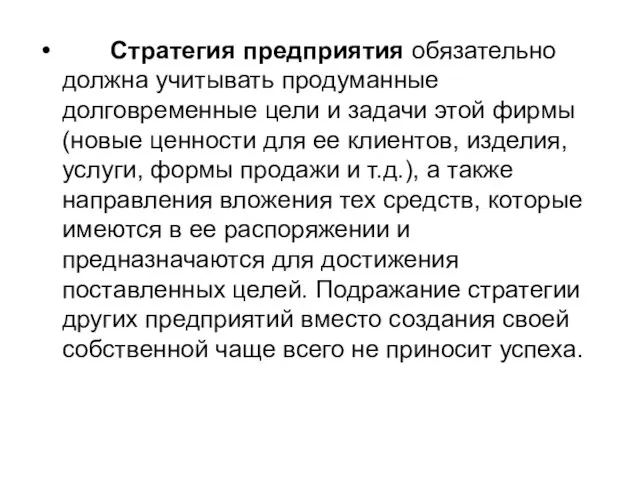 • Стратегия предприятия обязательно должна учитывать продуманные долговременные цели и задачи этой фирмы (новые ценности для ее клиентов, изделия, услуги, формы продажи и т.д.), а также направления вложения тех средств, которые имеются в ее распоряжении и предназначаются для достижения поставленных целей. Подражание стратегии других предприятий вместо создания своей собственной чаще всего не приносит успеха.